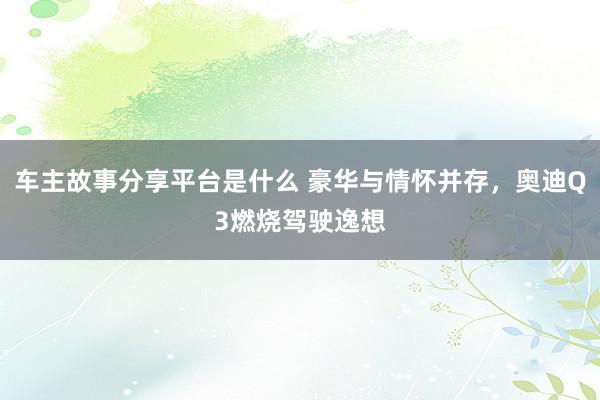 车主故事分享平台是什么 豪华与情怀并存，奥迪Q3燃烧驾驶逸想